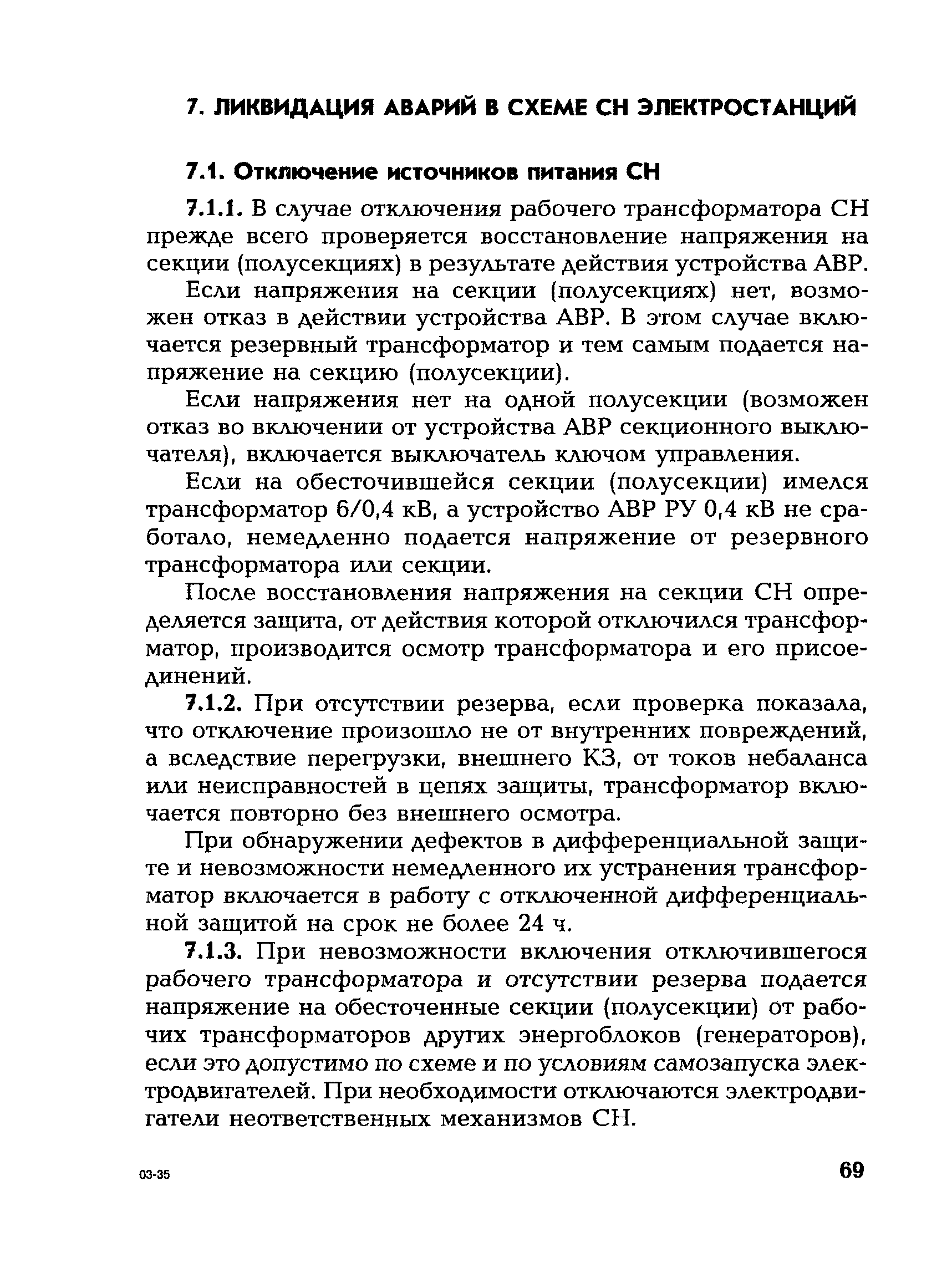 7. ЛИКВИДАЦИЯ АВАРИЙ В СХЕМЕ СН ЭЛЕКТРОСТАНЦИЙ

7.1. Отключение источников питания СН

7.1.1. В случае отключения рабочего трансформатора СН прежде всего проверяется восстановление напряжения на секции (полусекциях) в результате действия устройства АВР.

Если напряжения на секции (полусекциях) нет, возможен отказ в действии устройства АВР. В этом случае включается резервный трансформатор и тем самым подается напряжение на секцию (полусекции).

Если напряжения нет на одной полусекции (возможен отказ во включении от устройства АВР секционного выключателя), включается выключатель ключом управления.

Если на обесточившейся секции (полусекции) имелся трансформатор 6/0,4 кВ, а устройство АВР РУ 0,4 кВ не сработало, немедленно подается напряжение от резервного трансформатора или секции.

После восстановления напряжения на секции СН определяется защита, от действия которой отключился трансформатор, производится осмотр трансформатора и его присоединений.

7.1.2. При отсутствии резерва, если проверка показала, что отключение произошло не от внутренних повреждений, а вследствие перегрузки, внешнего КЗ, от токов небаланса или неисправностей в цепях защиты, трансформатор включается повторно без внешнего осмотра.

При обнаружении дефектов в дифференциальной защите и невозможности немедленного их устранения трансформатор включается в работу с отключенной дифференциальной защитой на срок не более 24 ч.

7.1.3. При невозможности включения отключившегося рабочего трансформатора и отсутствии резерва подается напряжение на обесточенные секции (полусекции) от рабочих трансформаторов других энергоблоков (генераторов), если это допустимо по схеме и по условиям самозапуска электродвигателей. При необходимости отключаются электродвигатели неответственных механизмов СН.

03-35

69